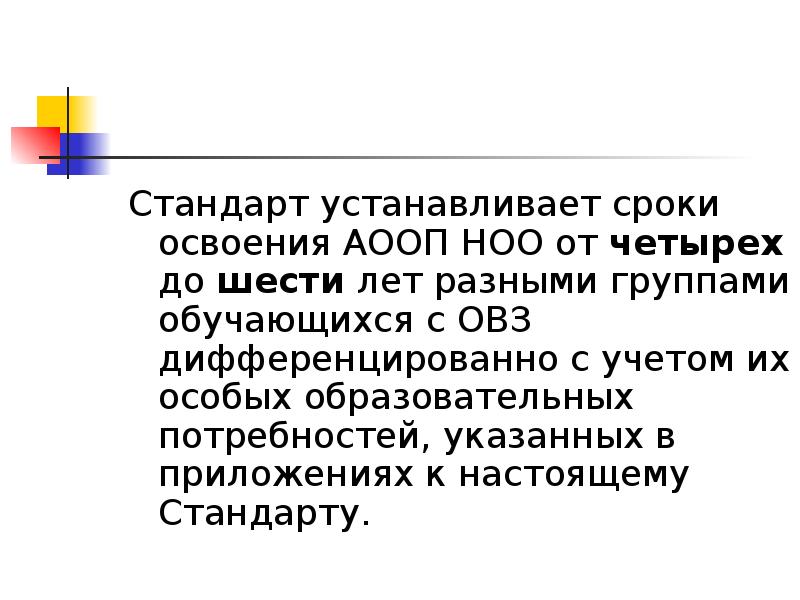 Стандарт устанавливает сроки освоения АООП НОО от четырех до шести лет разными группами обучающихся с ОВЗ дифференцированно с учетом их особых образовательных потребностей, указанных в приложениях к настоящему Стандарту.